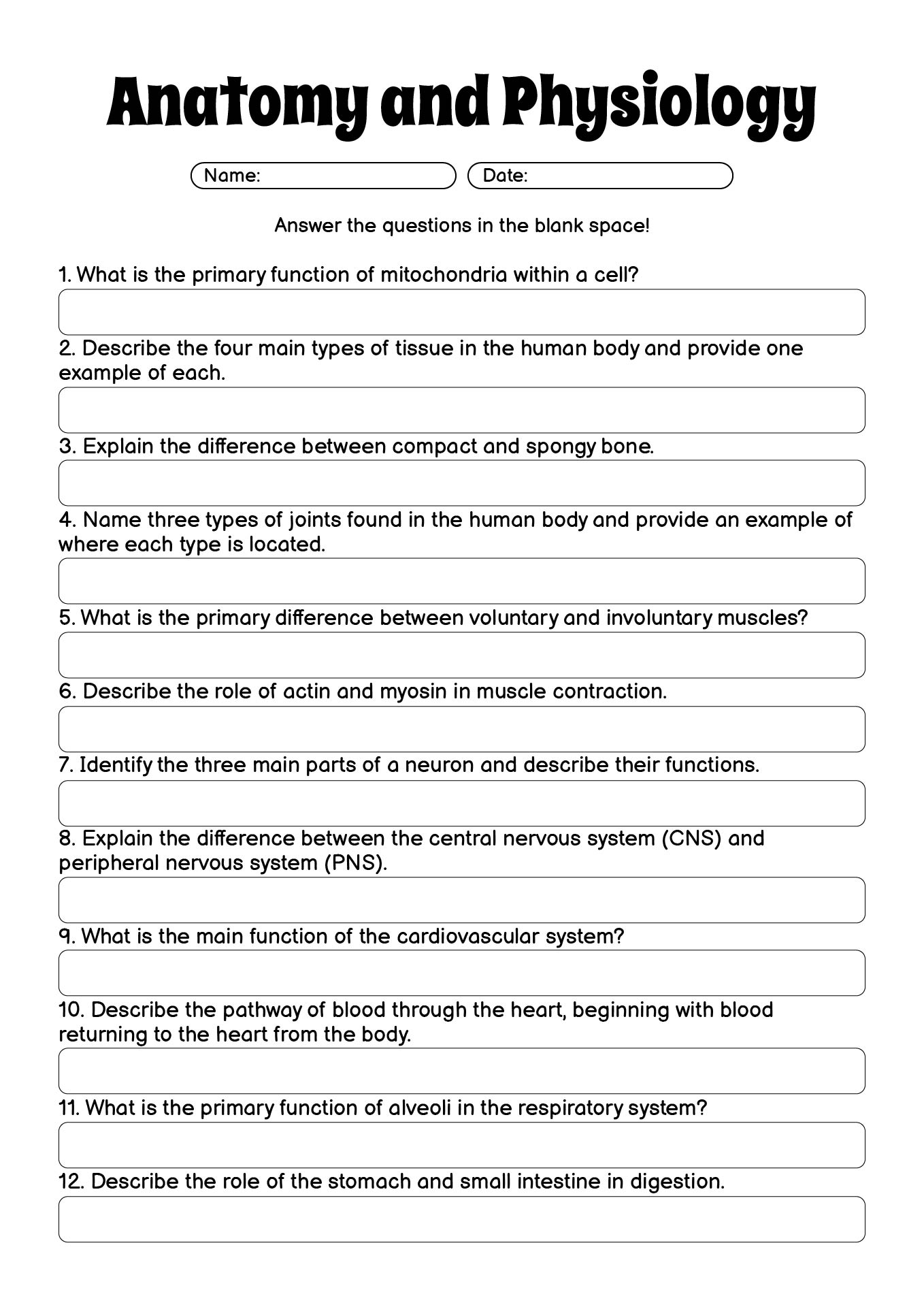 Anatomy and Physiology

Name:

Date:

Answer the questions in the blank space!

1. What is the primary function of mitochondria within a cell?

2. Describe the four main types of tissue in the human body and provide one example of each.

3. Explain the difference between compact and spongy bone.

4. Name three types of joints found in the human body and provide an example of where each type is located.

5. What is the primary difference between voluntary and involuntary muscles?

6. Describe the role of actin and myosin in muscle contraction.

7. Identify the three main parts of a neuron and describe their functions.

8. Explain the difference between the central nervous system (CNS) and peripheral nervous system (PNS).

9. What is the main function of the cardiovascular system?

10. Describe the pathway of blood through the heart, beginning with blood returning to the heart from the body.

11. What is the primary function of alveoli in the respiratory system?

12. Describe the role of the stomach and small intestine in digestion.